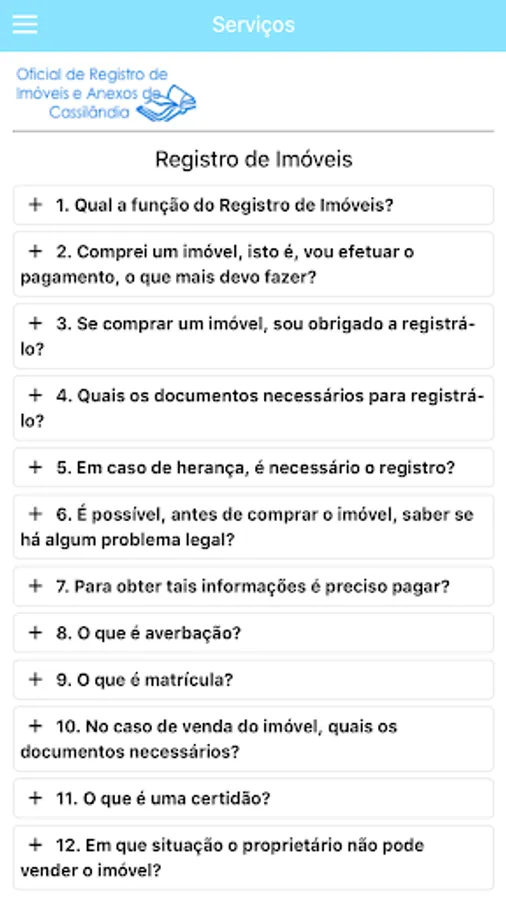 Serviços

Oficial de Registro de Imóveis e Anexos de Cassilândia

Registro de Imóveis

+ 1. Qual a função do Registro de Imóveis?

+ 2. Comprei um imóvel, isto é, vou efetuar o pagamento, o que mais devo fazer?

+ 3. Se comprar um imóvel, sou obrigado a registrá-lo?

+ 4. Quais os documentos necessários para registrá-lo?

+ 5. Em caso de herança, é necessário o registro?

+ 6. É possível, antes de comprar o imóvel, saber se há algum problema legal?

+ 7. Para obter tais informações é preciso pagar?

+ 8. O que é averbação?

+ 9. O que é matrícula?

+ 10. No caso de venda do imóvel, quais os documentos necessários?

+ 11. O que é uma certidão?

+ 12. Em que situação o proprietário não pode vender o imóvel?